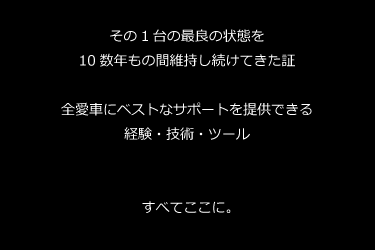 その 1 台の最良の状態を
10 数年もの間維持し続けてきた証

全愛車にベストなサポートを提供できる
経験・技術・ツール

すべてここに。